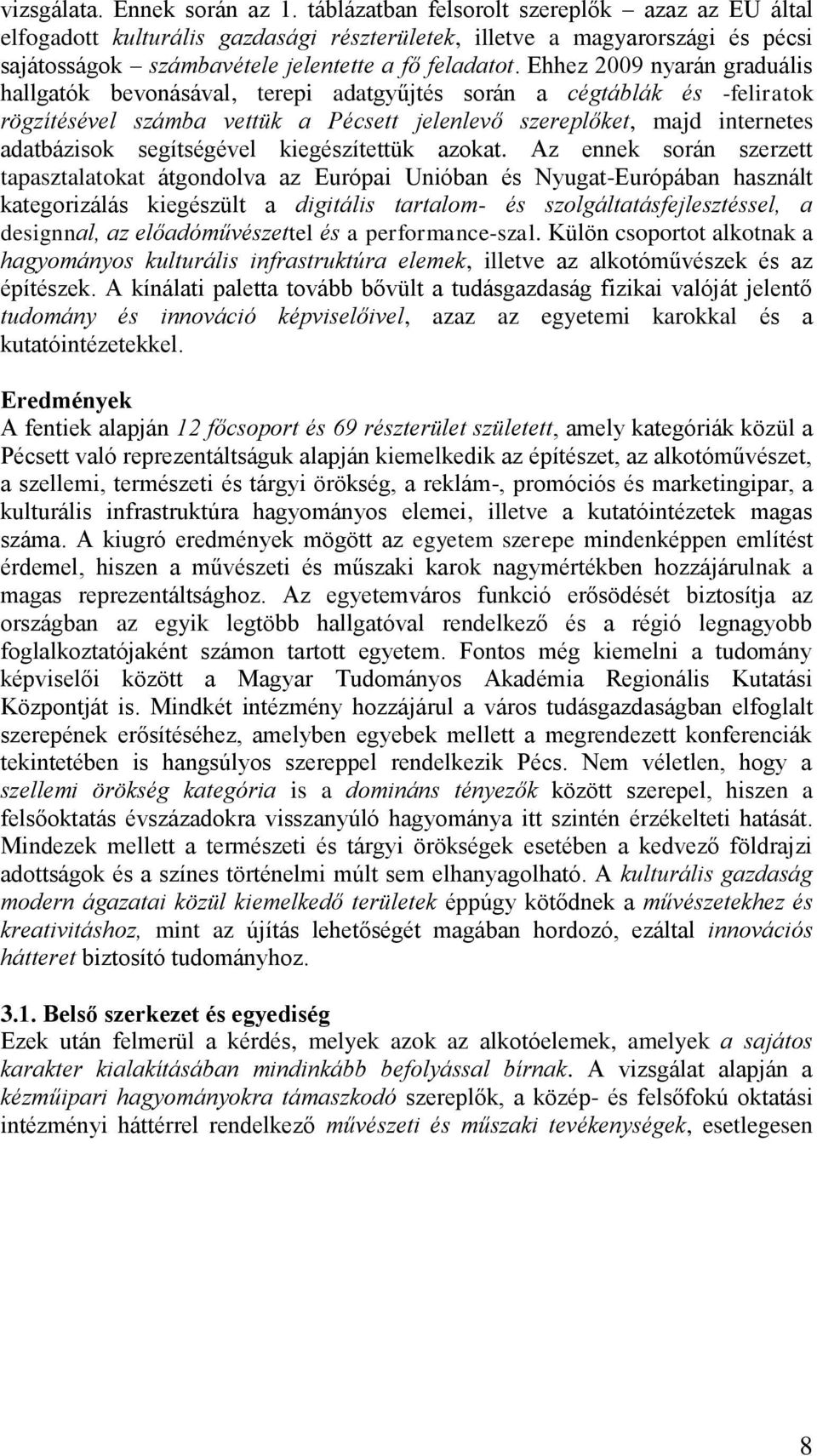 vizsgálata. Ennek során az 1. táblázatban felsorolt szereplők – azaz az EU által elfogadott kulturális gazdasági részterületek, illetve a magyarországi és pécsi sajátosságok – számbavétele jelentette a fő feladatot. Ehhez 2009 nyarán graduális hallgatók bevonásával, terepi adatgyűjtés során a cégtáblák és -feliratok rögzítésével számba vettük a Pécsett jelenlevő szereplőket, majd internetes adatbázisok segítségével kiegészítettük azokat. Az ennek során szerzett tapasztalatokat átgondolva az Európai Unióban és Nyugat-Európában használt kategorizálás kiegészült a digitális tartalom- és szolgáltatásfejlesztéssel, a designnal, az előadóművészettel és a performance-szal. Külön csoportot alkotnak a hagyományos kulturális infrastruktúra elemek, illetve az alkotóművészek és az építészek. A kínálati paletta tovább bővült a tudásgazdaság fizikai valóját jelentő tudomány és innováció képviselőivel, azaz az egyetemi karokkal és a kutatóintézetekkel.

Eredmények
A fentiek alapján 12 főcsoport és 69 részterület született, amely kategóriák közül a Pécsett való reprezentáltságuk alapján kiemelkedik az építészet, az alkotóművészet, a szellemi, természeti és tárgyi örökség, a reklám-, promóciós és marketingipar, a kulturális infrastruktúra hagyományos elemei, illetve a kutatóintézetek magas száma. A kiugró eredmények mögött az egyetem szerepe mindenképpen említést érdemel, hiszen a művészeti és műszaki karok nagymértékben hozzájárulnak a magas reprezentáltsághoz. Az egyetemváros funkció erősödését biztosítja az országban az egyik legtöbb hallgatóval rendelkező és a régió legnagyobb foglalkoztatójaként számon tartott egyetem. Fontos még kiemelni a tudomány képviselői között a Magyar Tudományos Akadémia Regionális Kutatási Központját is. Mindkét intézmény hozzájárul a város tudásgazdaságban elfoglalt szerepének erősítéséhez, amelyben egyebek mellett a megrendezett konferenciák tekintetében is hangsúlyos szereppel rendelkezik Pécs. Nem véletlen, hogy a szellemi örökség kategória is a domináns tényezők között szerepel, hiszen a felsőoktatás évszázadokra visszanyúló hagyománya itt szintén érzékelteti hatását. Mindezek mellett a természeti és tárgyi örökségek esetében a kedvező földrajzi adottságok és a színes történelmi múlt sem elhanyagolható. A kulturális gazdaság modern ágazatai közül kiemelkedő területek éppúgy kötődnek a művészetekhez és kreativitáshoz, mint az újítás lehetőségét magában hordozó, ezáltal innovációs hátteret biztosító tudományhoz.

3.1. Belső szerkezet és egyediség
Ezek után felmerül a kérdés, melyek azok az alkotóelemek, amelyek a sajátos karakter kialakításában mindinkább befolyással bírnak. A vizsgálat alapján a kézműipari hagyományokra támaszkodó szereplők, a közép- és felsőfokú oktatási intézményi háttérrel rendelkező művészeti és műszaki tevékenységek, esetlegesen

8